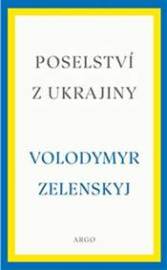 POSELSTVÍ
Z UKRAJINY

VOLODYMYR
ZELENSKYJ

ARGO